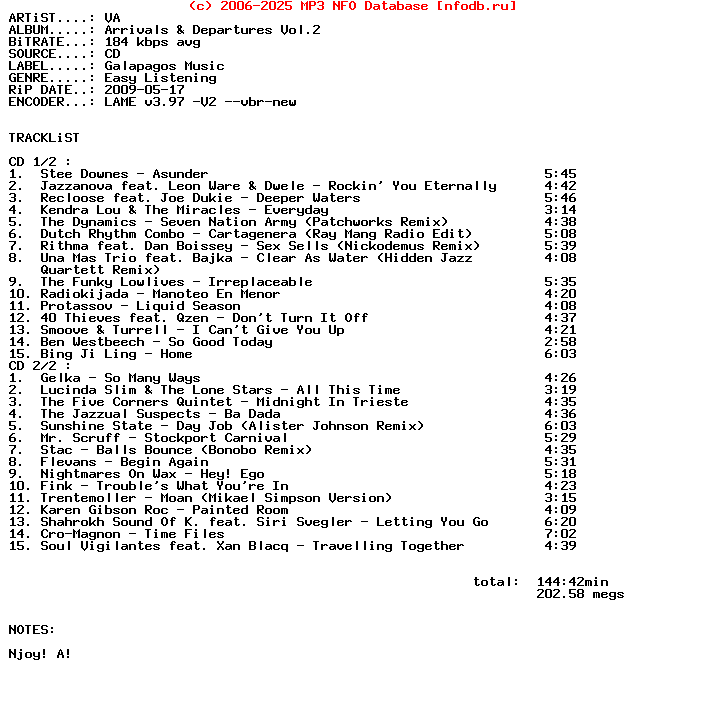 (c) 2006-2025 MP3 NFO Database [nfodb.ru]

ARTiST....: VA
ALBUM.....: Arrivals & Departures Vol.2
BiTRATE...: 184 kbps avg
SOURCE....: CD
LABEL.....: Galapagos Music
GENRE.....: Easy Listening
RiP DATE..: 2009-05-17
ENCODER...: LAME v3.97 -V2 --vbr-new

TRACKLiST

CD 1/2 :
1. Stee Downes - Asunder 5:45
2. Jazzanova feat. Leon Ware & Dwele - Rockin' You Eternally 4:42
3. Recloose feat. Joe Dukie - Deeper Waters 5:46
4. Kendra Lou & The Miracles - Everyday 3:14
5. The Dynamics - Seven Nation Army (Patchworks Remix) 4:38
6. Dutch Rhythm Combo - Cartagenera (Ray Mang Radio Edit) 5:08
7. Rithma feat. Dan Boissey - Sex Sells (Nickodemus Remix) 5:39
8. Una Mas Trio feat. Bajka - Clear As Water (Hidden Jazz Quartett Remix) 4:08
9. The Funky Lowlives - Irreplaceable 5:35
10. Radiokijada - Manoteo En Menor 4:20
11. Protassov - Liquid Season 4:08
12. 40 Thieves feat. Qzen - Don't Turn It Off 4:37
13. Smoove & Turrell - I Can't Give You Up 4:21
14. Ben Westbeech - So Good Today 2:58
15. Bing Ji Ling - Home 6:03
CD 2/2 :
1. Gelka - So Many Ways 4:26
2. Lucinda Slim & The Lone Stars - All This Time 3:19
3. The Five Corners Quintet - Midnight In Trieste 4:35
4. The Jazzual Suspects - Ba Dada 4:36
5. Sunshine State - Day Job (Alister Johnson Remix) 6:03
6. Mr. Scruff - Stockport Carnival 5:29
7. Stac - Balls Bounce (Bonobo Remix) 4:35
8. Flevans - Begin Again 5:31
9. Nightmares On Wax - Hey! Ego 5:18
10. Fink - Trouble's What You're In 4:23
11. Trentemoller - Moan (Mikael Simpson Version) 3:15
12. Karen Gibson Roc - Painted Room 4:09
13. Shahrokh Sound Of K. feat. Siri Svegler - Letting You Go 6:20
14. Cro-Magnon - Time Files 7:02
15. Soul Vigilantes feat. Xan Blacq - Travelling Together 4:39

total: 144:42min
202.58 megs

NOTES:

Njoy! A!